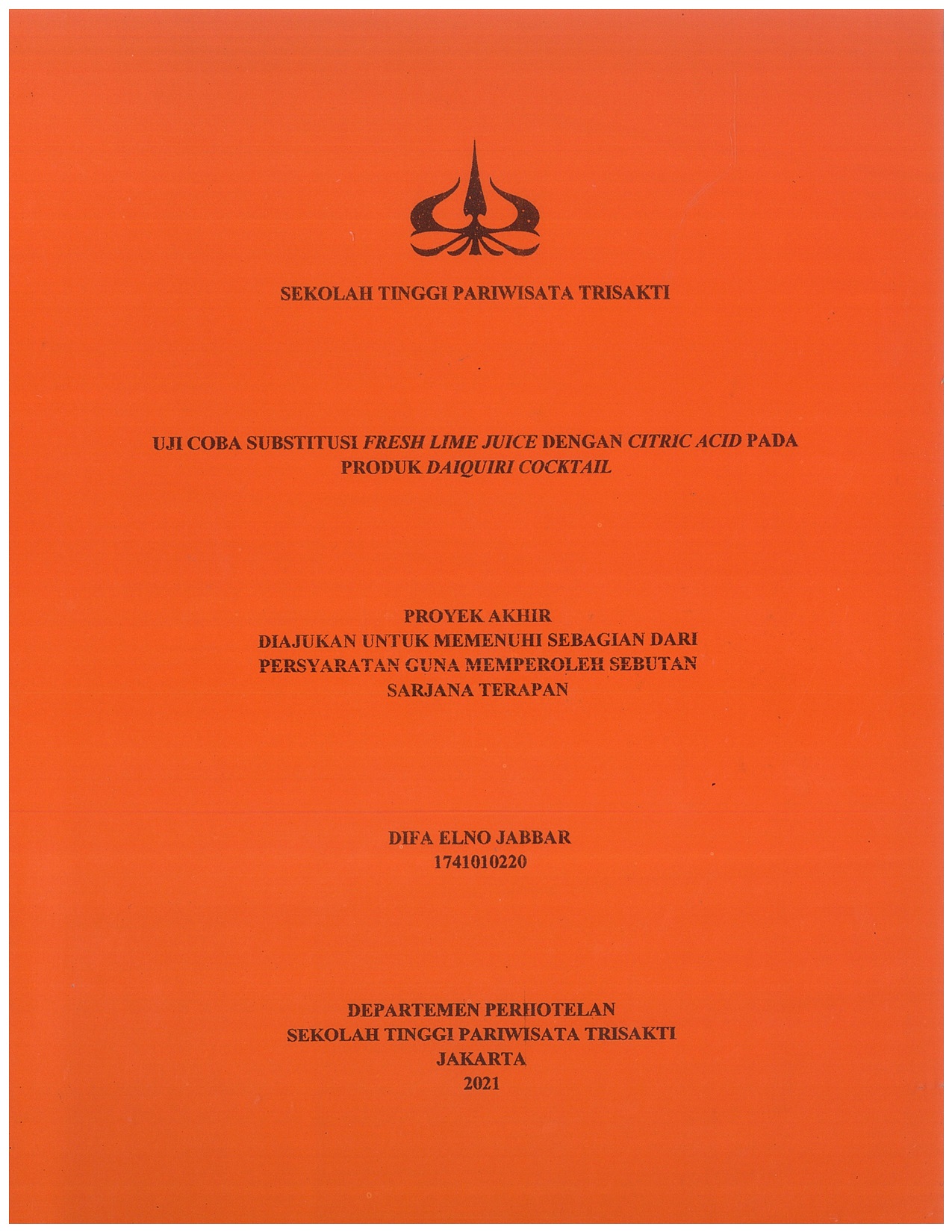 SEKOLAH TINGGI PARIWISATA TRISAKTI

UJI COBA SUBSTITUSI FRESH LIME JUICE DENGAN CITRIC ACID PADA PRODUK DAIQUIRI COCKTAIL

PROYEK AKHIR
DIAJUKAN UNTUK MEMENUHI SEBAGIAN DARI PERSYARATAN GUNA MEMPEROLEH SEBUTAN SARJANA TERAPAN

DIFA ELNO JABBAR
1741010220

DEPARTEMEN PERHOTELAN
SEKOLAH TINGGI PARIWISATA TRISAKTI
JAKARTA
2021